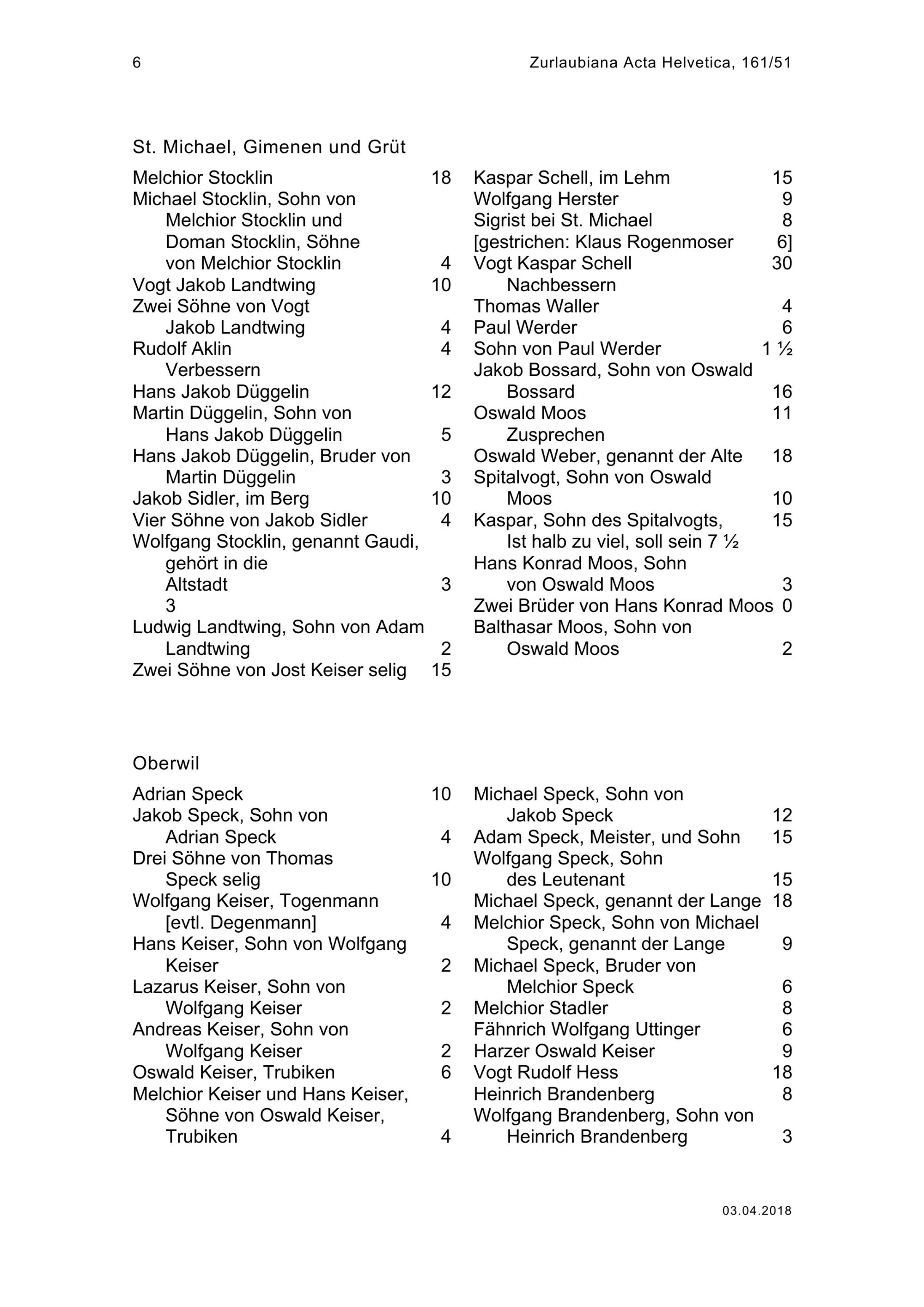 6

Zurlaubiana Acta Helvetica, 161/51

St. Michael, Gimenen und Grüt

Melchior Stocklin 18
Michael Stocklin, Sohn von Melchior Stocklin und Doman Stocklin, Söhne von Melchior Stocklin 4
Vogt Jakob Landtwing 10
Zwei Söhne von Vogt Jakob Landtwing 4
Rudolf Aklin 4
Verbessern
Hans Jakob Düggelin 12
Martin Düggelin, Sohn von Hans Jakob Düggelin 5
Hans Jakob Düggelin, Bruder von Martin Düggelin 3
Jakob Sidler, im Berg 10
Vier Söhne von Jakob Sidler 4
Wolfgang Stocklin, genannt Gaudi, gehört in die Altstadt 3
3
Ludwig Landtwing, Sohn von Adam Landtwing 2
Zwei Söhne von Jost Keiser selig 15

Kaspar Schell, im Lehm 15
Wolfgang Herster 9
Sigrist bei St. Michael 8
[gestrichen: Klaus Rogenmoser 6]
Vogt Kaspar Schell 30
Nachbessern
Thomas Waller 4
Paul Werder 6
Sohn von Paul Werder 1 ½
Jakob Bossard, Sohn von Oswald Bossard 16
Oswald Moos 11
Zusprechen
Oswald Weber, genannt der Alte 18
Spitalvogt, Sohn von Oswald Moos 10
Kaspar, Sohn des Spitalvogts, 15
Ist halb zu viel, soll sein 7 ½
Hans Konrad Moos, Sohn von Oswald Moos 3
Zwei Brüder von Hans Konrad Moos 0
Balthasar Moos, Sohn von Oswald Moos 2

Oberwil

Adrian Speck 10
Jakob Speck, Sohn von Adrian Speck 4
Drei Söhne von Thomas Speck selig 10
Wolfgang Keiser, Togenmann [evtl. Degenmann] 4
Hans Keiser, Sohn von Wolfgang Keiser 2
Lazarus Keiser, Sohn von Wolfgang Keiser 2
Andreas Keiser, Sohn von Wolfgang Keiser 2
Oswald Keiser, Trubiken 6
Melchior Keiser und Hans Keiser, Söhne von Oswald Keiser, Trubiken 4

Michael Speck, Sohn von Jakob Speck 12
Adam Speck, Meister, und Sohn 15
Wolfgang Speck, Sohn des Leutenant 15
Michael Speck, genannt der Lange 18
Melchior Speck, Sohn von Michael Speck, genannt der Lange 9
Michael Speck, Bruder von Melchior Speck 6
Melchior Stadler 8
Fähnrich Wolfgang Uttinger 6
Harzer Oswald Keiser 9
Vogt Rudolf Hess 18
Heinrich Brandenberg 8
Wolfgang Brandenberg, Sohn von Heinrich Brandenberg 3

03.04.2018